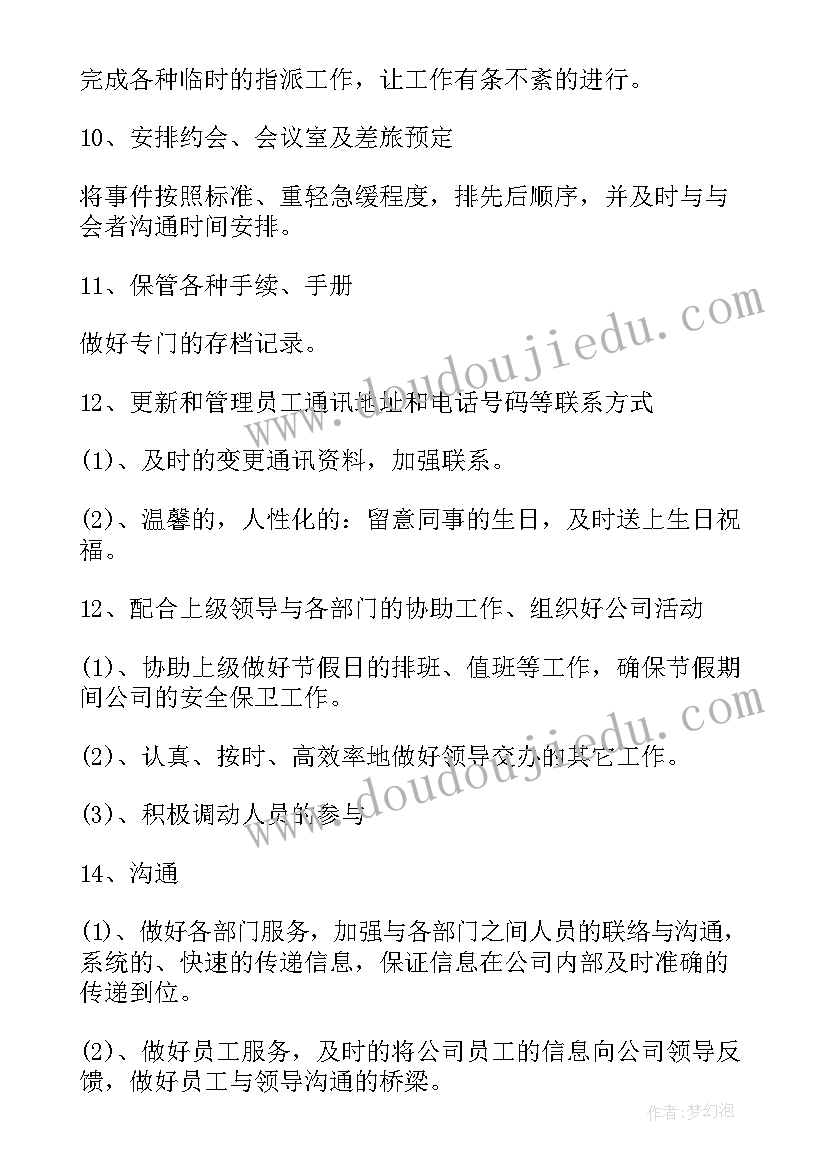 完成各种临时的指派工作，让工作有条不紊的进行。

10、安排约会、会议室及差旅预定

将事件按照标准、重轻急缓程度，排先后顺序，并及时与与会者沟通时间安排。

11、保管各种手续、手册

做好专门的存档记录。

12、更新和管理员工通讯地址和电话号码等联系方式

(1)、及时的变更通讯资料，加强联系。

(2)、温馨的，人性化的：留意同事的生日，及时送上生日祝福。

12、配合上级领导与各部门的协助工作、组织好公司活动

(1)、协助上级做好节假日的排班、值班等工作，确保节假期间公司的安全保卫工作。

(2)、认真、按时、高效率地做好领导交办的其它工作。

(3)、积极调动人员的参与

14、沟通

(1)、做好各部门服务，加强与各部门之间人员的联络与沟通，系统的、快速的传递信息，保证信息在公司内部及时准确的传递到位。

(2)、做好员工服务，及时的将公司员工的信息向公司领导反馈，做好员工与领导沟通的桥梁。

www.doudoujiedu.com

www.doudoujiedu.com

作者：梦幻泡